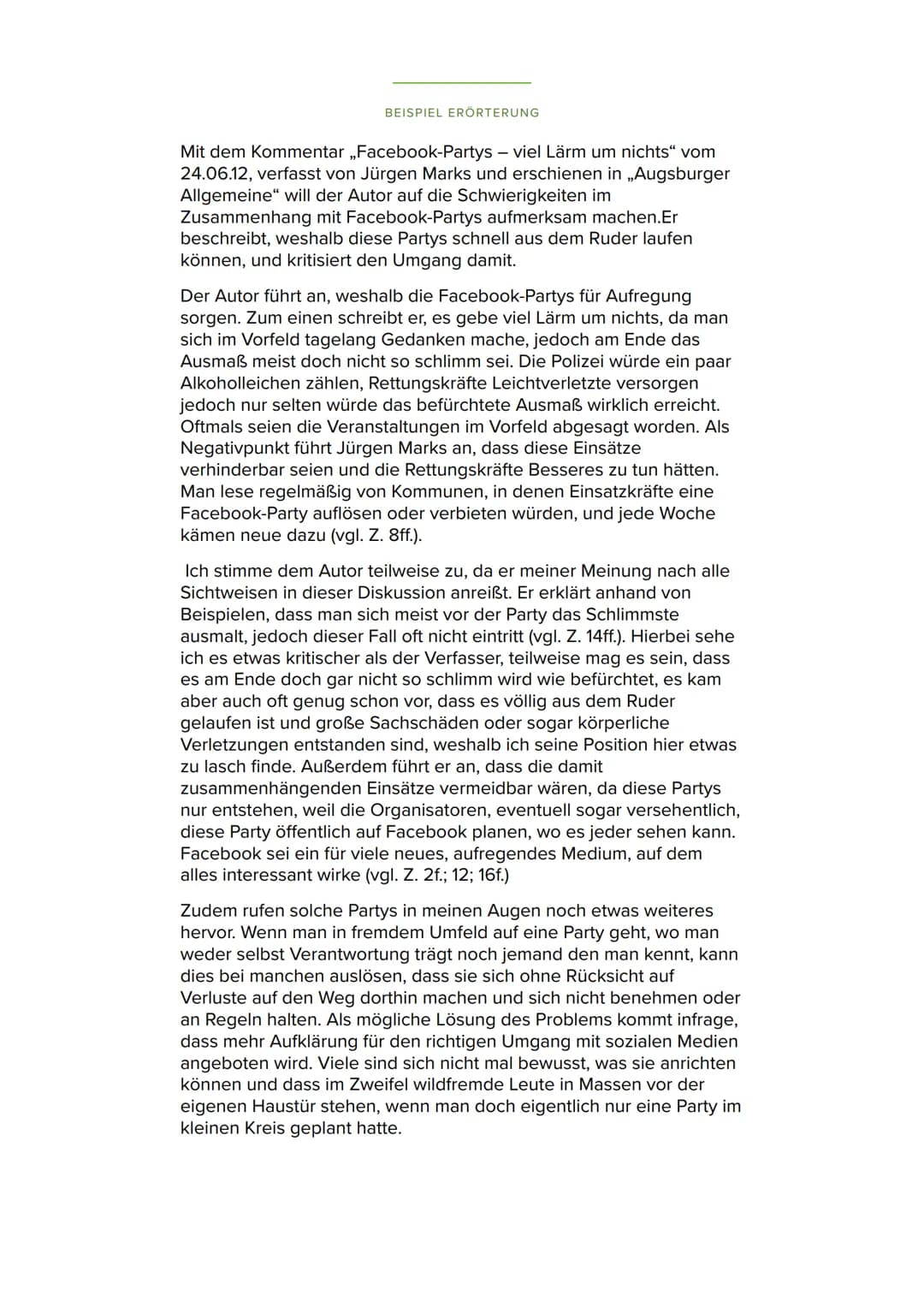 BEISPIEL ERÖRTERUNG

Mit dem Kommentar „Facebook-Partys – viel Lärm um nichts“ vom 24.06.12, verfasst von Jürgen Marks und erschienen in „Augsburger Allgemeine“ will der Autor auf die Schwierigkeiten im Zusammenhang mit Facebook-Partys aufmerksam machen.Er beschreibt, weshalb diese Partys schnell aus dem Ruder laufen können, und kritisiert den Umgang damit.

Der Autor führt an, weshalb die Facebook-Partys für Aufregung sorgen. Zum einen schreibt er, es gebe viel Lärm um nichts, da man sich im Vorfeld tagelang Gedanken mache, jedoch am Ende das Ausmaß meist doch nicht so schlimm sei. Die Polizei würde ein paar Alkoholleichen zählen, Rettungskräfte Leichtverletzte versorgen jedoch nur selten würde das befürchtete Ausmaß wirklich erreicht. Oftmals seien die Veranstaltungen im Vorfeld abgesagt worden. Als Negativpunkt führt Jürgen Marks an, dass diese Einsätze verhinderbar seien und die Rettungskräfte Besseres zu tun hätten. Man lese regelmäßig von Kommunen, in denen Einsatzkräfte eine Facebook-Party auflösen oder verbieten würden, und jede Woche kämen neue dazu (vgl. Z. 8ff.).

Ich stimme dem Autor teilweise zu, da er meiner Meinung nach alle Sichtweisen in dieser Diskussion anreißt. Er erklärt anhand von Beispielen, dass man sich meist vor der Party das Schlimmste ausmalt, jedoch dieser Fall oft nicht eintritt (vgl. Z. 14ff.). Hierbei sehe ich es etwas kritischer als der Verfasser, teilweise mag es sein, dass es am Ende doch gar nicht so schlimm wird wie befürchtet, es kam aber auch oft genug schon vor, dass es völlig aus dem Ruder gelaufen ist und große Sachschäden oder sogar körperliche Verletzungen entstanden sind, weshalb ich seine Position hier etwas zu lasch finde. Außerdem führt er an, dass die damit zusammenhängenden Einsätze vermeidbar wären, da diese Partys nur entstehen, weil die Organisatoren, eventuell sogar versehentlich, diese Party öffentlich auf Facebook planen, wo es jeder sehen kann. Facebook sei ein für viele neues, aufregendes Medium, auf dem alles interessant wirke (vgl. Z. 2f.; 12; 16f.)

Zudem rufen solche Partys in meinen Augen noch etwas weiteres hervor. Wenn man in fremdem Umfeld auf eine Party geht, wo man weder selbst Verantwortung trägt noch jemand den man kennt, kann dies bei manchen auslösen, dass sie sich ohne Rücksicht auf Verluste auf den Weg dorthin machen und sich nicht benehmen oder an Regeln halten. Als mögliche Lösung des Problems kommt infrage, dass mehr Aufklärung für den richtigen Umgang mit sozialen Medien angeboten wird. Viele sind sich nicht mal bewusst, was sie anrichten können und dass im Zweifel wildfremde Leute in Massen vor der eigenen Haustür stehen, wenn man doch eigentlich nur eine Party im kleinen Kreis geplant hatte.